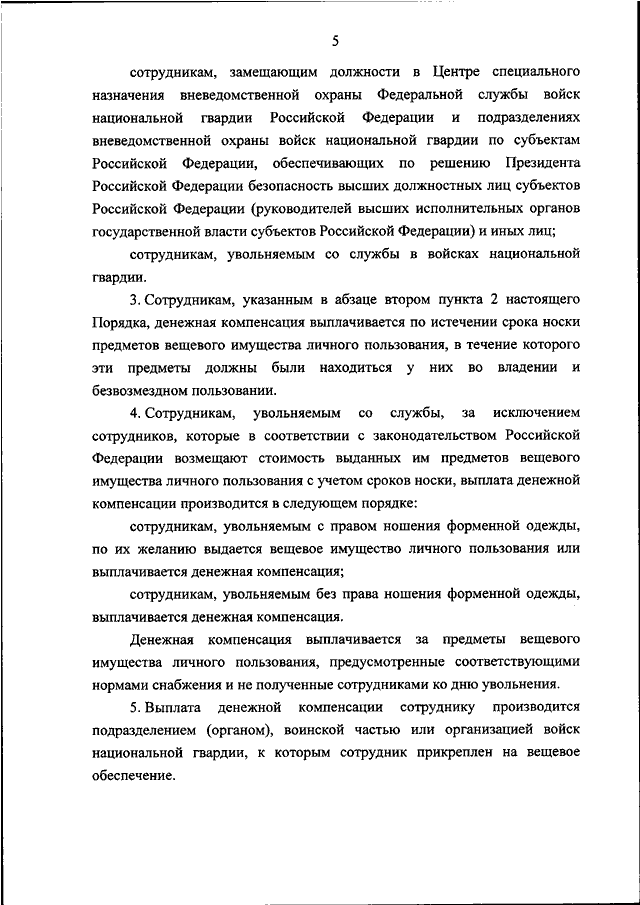 5

сотрудникам, замещающим должности в Центре специального назначения вневедомственной охраны Федеральной службы войск национальной гвардии Российской Федерации и подразделениях вневедомственной охраны войск национальной гвардии по субъектам Российской Федерации, обеспечивающих по решению Президента Российской Федерации безопасность высших должностных лиц субъектов Российской Федерации (руководителей высших исполнительных органов государственной власти субъектов Российской Федерации) и иных лиц;

сотрудникам, увольняемым со службы в войсках национальной гвардии.

3. Сотрудникам, указанным в абзаце втором пункта 2 настоящего Порядка, денежная компенсация выплачивается по истечении срока носки предметов вещевого имущества личного пользования, в течение которого эти предметы должны были находиться у них во владении и безвозмездном пользовании.

4. Сотрудникам, увольняемым со службы, за исключением сотрудников, которые в соответствии с законодательством Российской Федерации возмещают стоимость выданных им предметов вещевого имущества личного пользования с учетом сроков носки, выплата денежной компенсации производится в следующем порядке:

сотрудникам, увольняемым с правом ношения форменной одежды, по их желанию выдается вещевое имущество личного пользования или выплачивается денежная компенсация;

сотрудникам, увольняемым без права ношения форменной одежды, выплачивается денежная компенсация.

Денежная компенсация выплачивается за предметы вещевого имущества личного пользования, предусмотренные соответствующими нормами снабжения и не полученные сотрудниками ко дню увольнения.

5. Выплата денежной компенсации сотруднику производится подразделением (органом), воинской частью или организацией войск национальной гвардии, к которым сотрудник прикреплен на вещевое обеспечение.